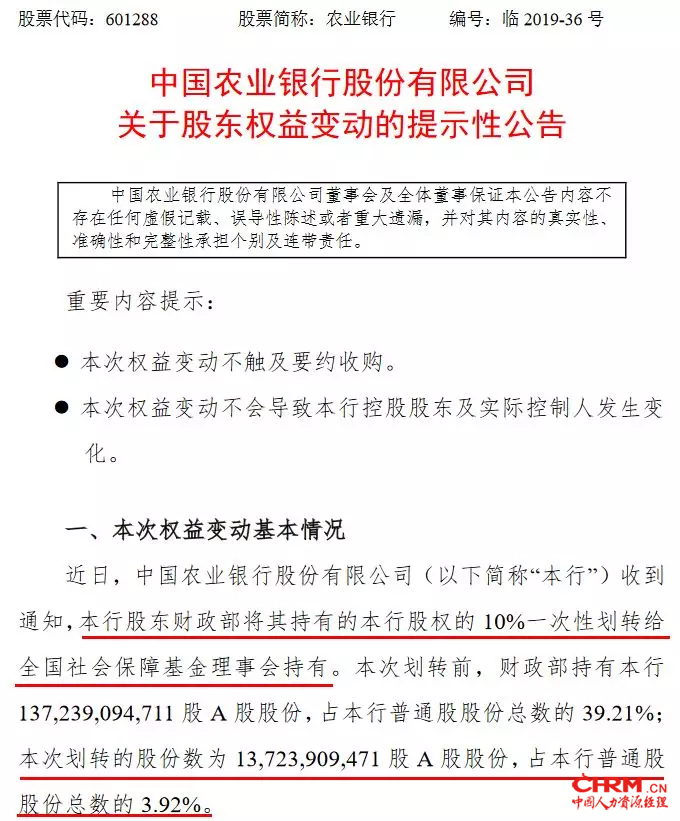 股票代码：601288　　股票简称：农业银行　　编号：临 2019-36 号

中国农业银行股份有限公司
关于股东权益变动的提示性公告

中国农业银行股份有限公司董事会及全体董事保证本公告内容不存在任何虚假记载、误导性陈述或者重大遗漏，并对其内容的真实性、准确性和完整性承担个别及连带责任。

重要内容提示：

● 本次权益变动不触及要约收购。

● 本次权益变动不会导致本行控股股东及实际控制人发生变化。

一、本次权益变动基本情况

近日，中国农业银行股份有限公司（以下简称“本行”）收到通知，本行股东财政部将其持有的本行股权的 10%一次性划转给全国社会保障基金理事会持有。本次划转前，财政部持有本行 137,239,094,711 股 A 股股份，占本行普通股股份总数的 39.21%；本次划转的股份数为 13,723,909,471 股 A 股股份，占本行普通股股份总数的 3.92%。

CHRM.CN
中国人力资源经理